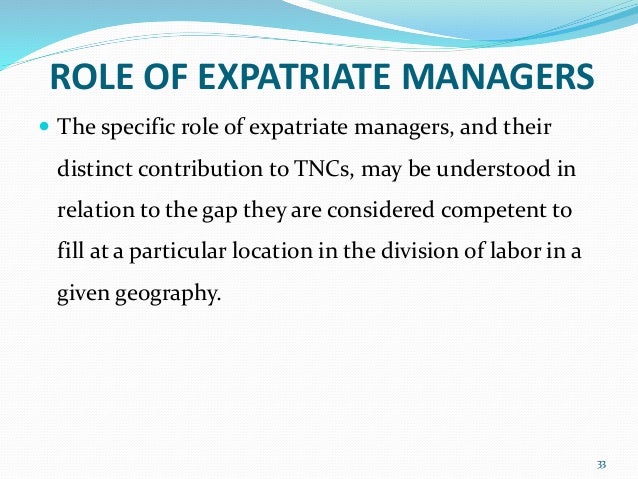 ROLE OF EXPATRIATE MANAGERS

• The specific role of expatriate managers, and their distinct contribution to TNCs, may be understood in relation to the gap they are considered competent to fill at a particular location in the division of labor in a given geography.

33